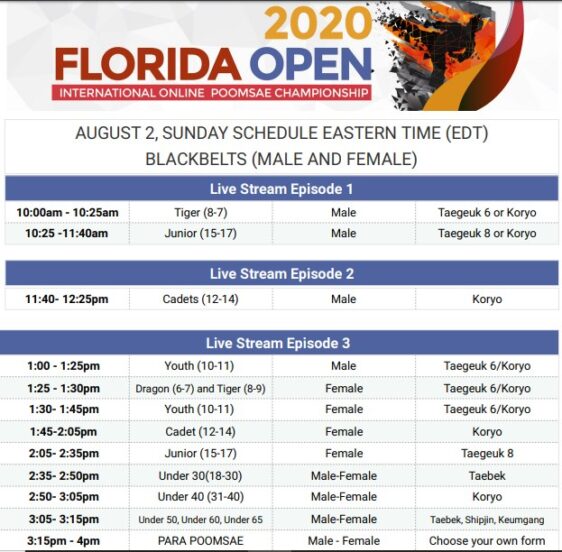 2020
FLORIDA OPEN
INTERNATIONAL ONLINE POOMSAE CHAMPIONSHIP

AUGUST 2, SUNDAY SCHEDULE EASTERN TIME (EDT)
BLACKBELTS (MALE AND FEMALE)

Live Stream Episode 1

| 10:00am - 10:25am | Tiger (8-7) | Male | Taegeuk 6 or Koryo |
|---|---|---|---|
| 10:25 -11:40am | Junior (15-17) | Male | Taegeuk 8 or Koryo |

Live Stream Episode 2

| 11:40- 12:25pm | Cadets (12-14) | Male | Koryo |
|---|---|---|---|

Live Stream Episode 3

| 1:00 - 1:25pm | Youth (10-11) | Male | Taegeuk 6/Koryo |
|---|---|---|---|
| 1:25 - 1:30pm | Dragon (6-7) and Tiger (8-9) | Female | Taegeuk 6/Koryo |
| 1:30- 1:45pm | Youth (10-11) | Female | Taegeuk 6/Koryo |
| 1:45-2:05pm | Cadet (12-14) | Female | Koryo |
| 2:05- 2:35pm | Junior (15-17) | Female | Taegeuk 8 |
| 2:35- 2:50pm | Under 30(18-30) | Male-Female | Taebek |
| 2:50- 3:05pm | Under 40 (31-40) | Male-Female | Koryo |
| 3:05- 3:15pm | Under 50, Under 60, Under 65 | Male-Female | Taebek, Shipjin, Keumgang |
| 3:15pm - 4pm | PARA POOMSAE | Male - Female | Choose your own form |